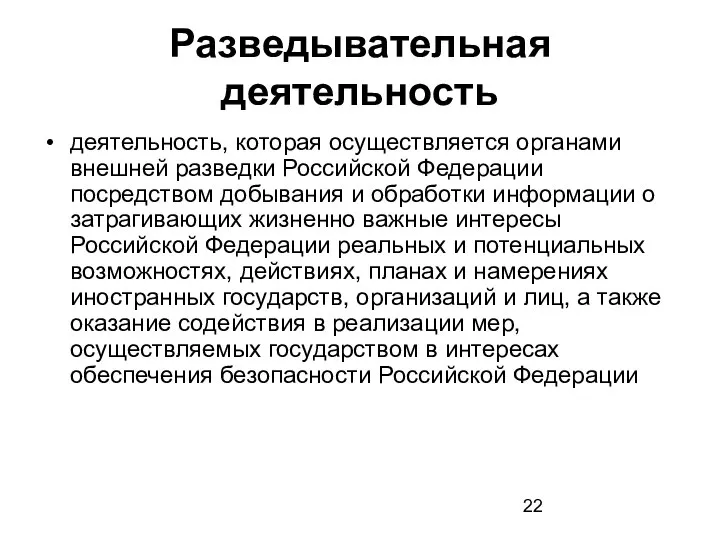 Разведывательная деятельность

• деятельность, которая осуществляется органами внешней разведки Российской Федерации посредством добывания и обработки информации о затрагивающих жизненно важные интересы Российской Федерации реальных и потенциальных возможностях, действиях, планах и намерениях иностранных государств, организаций и лиц, а также оказание содействия в реализации мер, осуществляемых государством в интересах обеспечения безопасности Российской Федерации

22